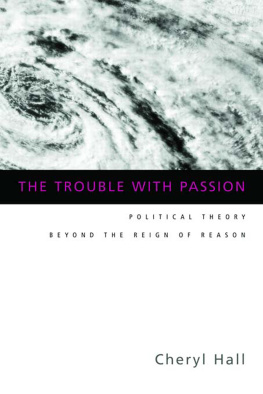 THE TROUBLE WITH PASSION

POLITICAL THEORY
BEYOND THE REIGN OF REASON

Cheryl Hall